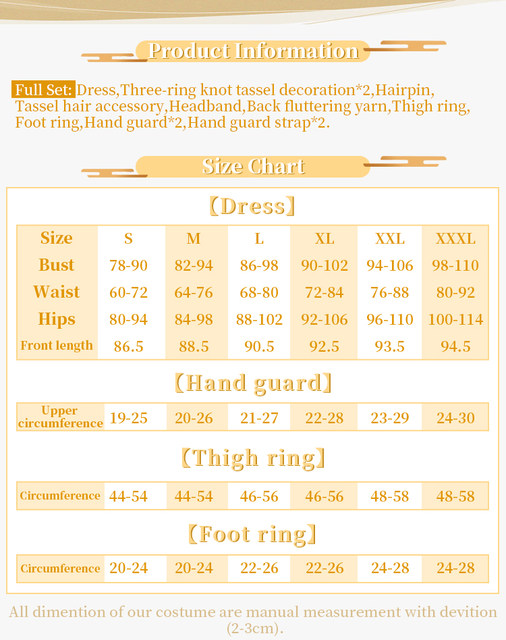 Product Information

Full Set: Dress,Three-ring knot tassel decoration*2,Hairpin, Tassel hair accessory,Headband,Back fluttering yarn,Thigh ring, Foot ring,Hand guard*2,Hand guard strap*2.

Size Chart

【Dress】

| Size | S | M | L | XL | XXL | XXXL |
|---|---|---|---|---|---|---|
| Bust | 78-90 | 82-94 | 86-98 | 90-102 | 94-106 | 98-110 |
| Waist | 60-72 | 64-76 | 68-80 | 72-84 | 76-88 | 80-92 |
| Hips | 80-94 | 84-98 | 88-102 | 92-106 | 96-110 | 100-114 |
| Front length | 86.5 | 88.5 | 90.5 | 92.5 | 93.5 | 94.5 |

【Hand guard】

| Upper circumference | 19-25 | 20-26 | 21-27 | 22-28 | 23-29 | 24-30 |
|---|---|---|---|---|---|---|

【Thigh ring】

| Circumference | 44-54 | 44-54 | 46-56 | 46-56 | 48-58 | 48-58 |
|---|---|---|---|---|---|---|

【Foot ring】

| Circumference | 20-24 | 20-24 | 22-26 | 22-26 | 24-28 | 24-28 |
|---|---|---|---|---|---|---|

All dimention of our costume are manual measurement with devition (2-3cm).